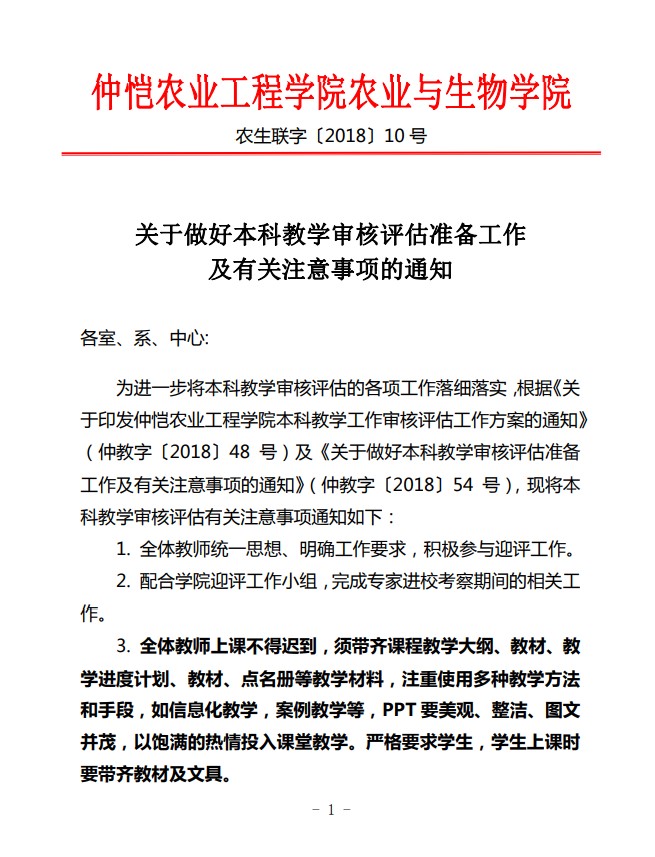 仲恺农业工程学院农业与生物学院

农生联字〔2018〕10 号

关于做好本科教学审核评估准备工作
及有关注意事项的通知

各室、系、中心:

为进一步将本科教学审核评估的各项工作落细落实，根据《关于印发仲恺农业工程学院本科教学工作审核评估工作方案的通知》（仲教字〔2018〕48 号）及《关于做好本科教学审核评估准备工作及有关注意事项的通知》（仲教字〔2018〕54 号），现将本科教学审核评估有关注意事项通知如下：

1. 全体教师统一思想、明确工作要求，积极参与迎评工作。

2. 配合学院迎评工作小组，完成专家进校考察期间的相关工作。

3. 全体教师上课不得迟到，须带齐课程教学大纲、教材、教学进度计划、教材、点名册等教学材料，注重使用多种教学方法和手段，如信息化教学，案例教学等，PPT 要美观、整洁、图文并茂，以饱满的热情投入课堂教学。严格要求学生，学生上课时要带齐教材及文具。

- 1 -